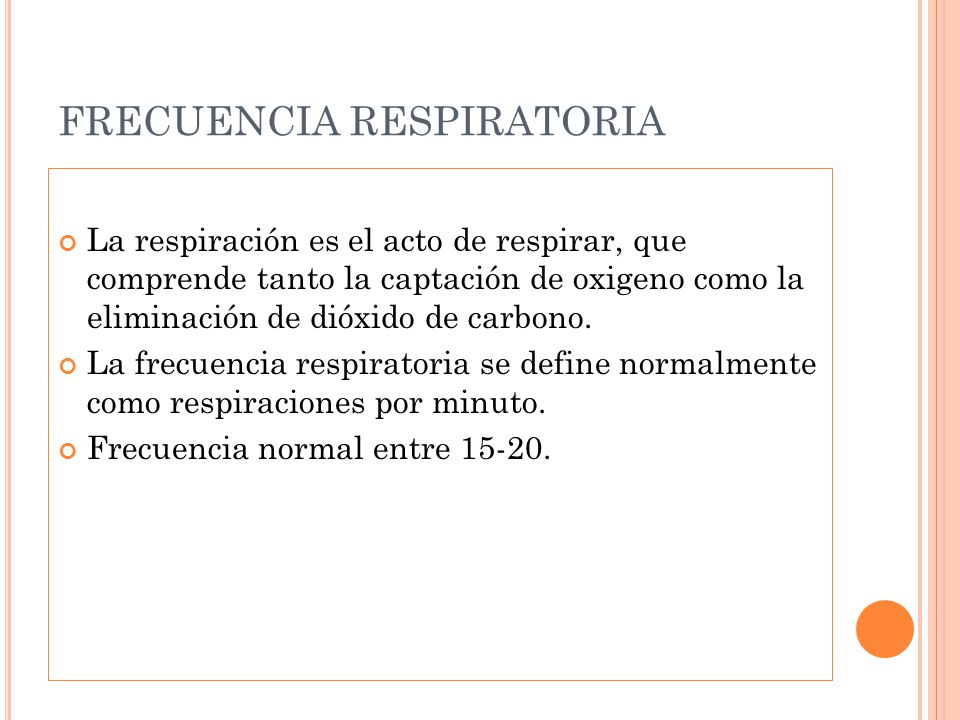 FRECUENCIA RESPIRATORIA

La respiración es el acto de respirar, que comprende tanto la captación de oxigeno como la eliminación de dióxido de carbono.

La frecuencia respiratoria se define normalmente como respiraciones por minuto.

Frecuencia normal entre 15-20.